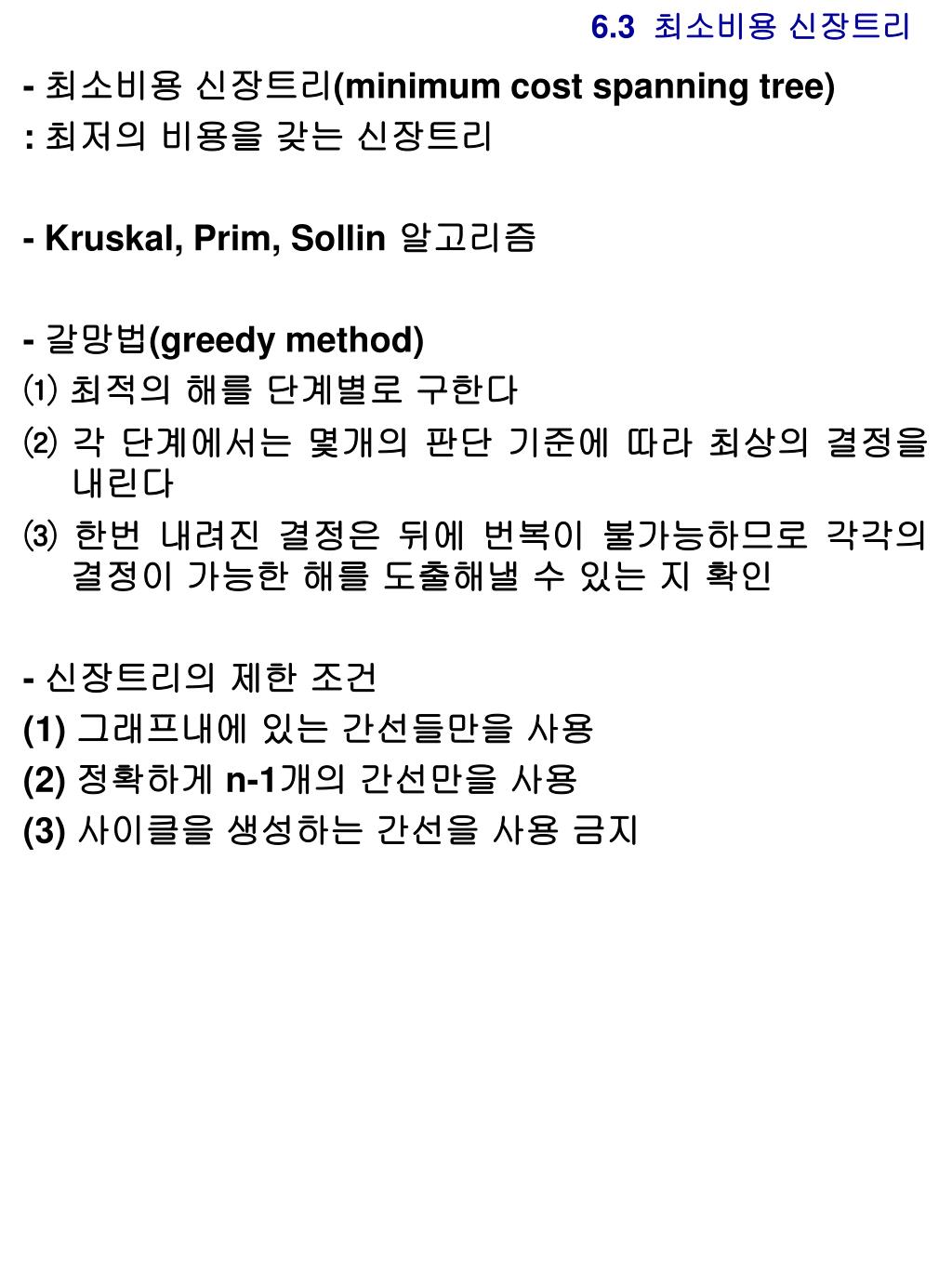 6.3 최소비용 신장트리

- 최소비용 신장트리(minimum cost spanning tree)
: 최저의 비용을 갖는 신장트리

- Kruskal, Prim, Sollin 알고리즘

- 갈망법(greedy method)
⑴ 최적의 해를 단계별로 구한다
⑵ 각 단계에서는 몇개의 판단 기준에 따라 최상의 결정을 내린다
⑶ 한번 내려진 결정은 뒤에 번복이 불가능하므로 각각의 결정이 가능한 해를 도출해낼 수 있는 지 확인

- 신장트리의 제한 조건
(1) 그래프내에 있는 간선들만을 사용
(2) 정확하게 n-1개의 간선만을 사용
(3) 사이클을 생성하는 간선을 사용 금지